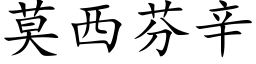 莫西芬辛